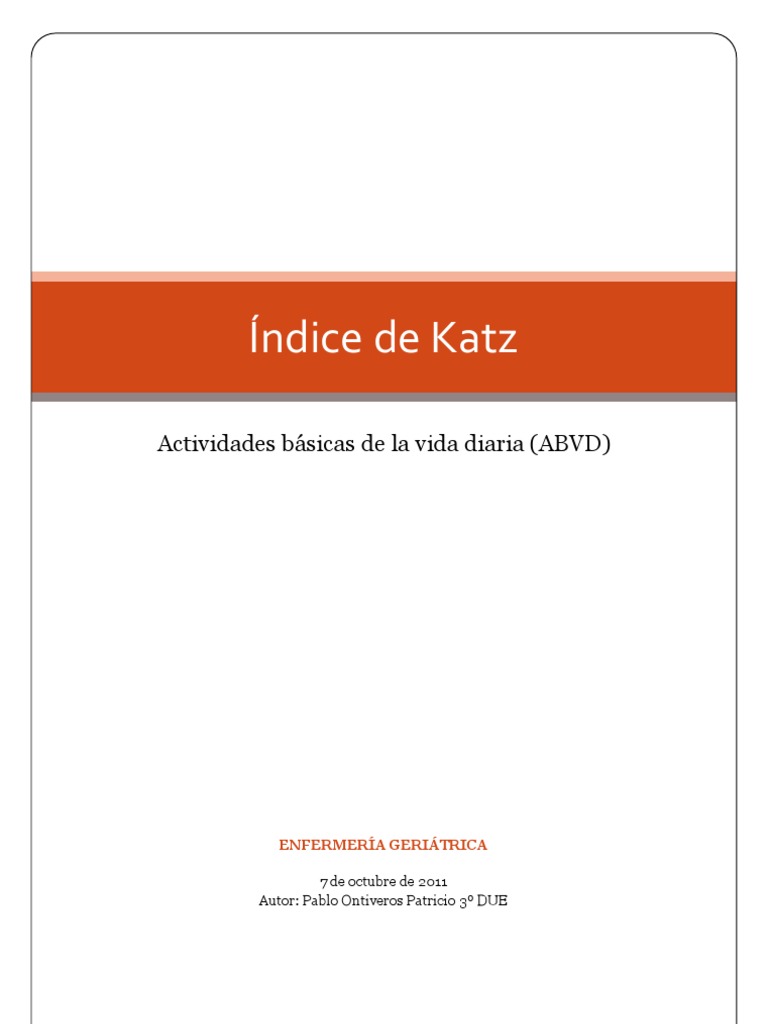 Índice de Katz

Actividades básicas de la vida diaria (ABVD)

ENFERMERÍA GERIÁTRICA

7 de octubre de 2011
Autor: Pablo Ontiveros Patricio 3º DUE